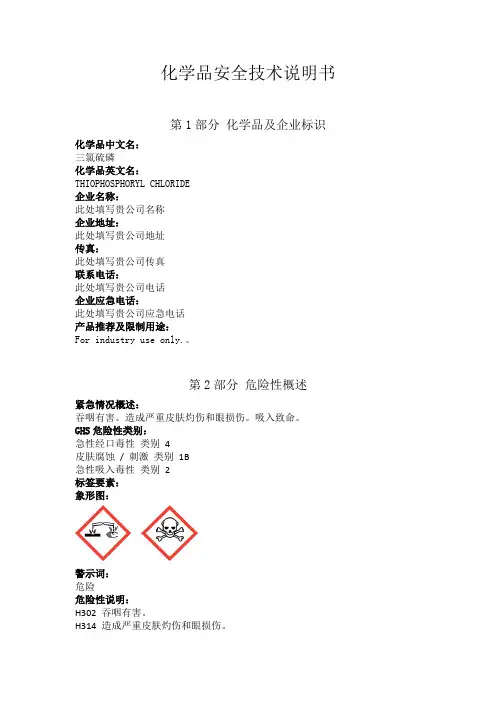 化学品安全技术说明书

第 1 部分 化学品及企业标识

化学品中文名:
三氯硫磷
化学品英文名:
THIOPHOSPHORYL CHLORIDE
企业名称:
此处填写贵公司名称
企业地址:
此处填写贵公司地址
传真:
此处填写贵公司传真
联系电话:
此处填写贵公司电话
企业应急电话:
此处填写贵公司应急电话
产品推荐及限制用途:
For industry use only.。

第 2 部分 危险性概述

紧急情况概述:
吞咽有害。造成严重皮肤灼伤和眼损伤。吸入致命。
GHS 危险性类别:
急性经口毒性 类别 4
皮肤腐蚀 / 刺激 类别 1B
急性吸入毒性 类别 2
标签要素:
象形图:

警示词:
危险
危险性说明:
H302 吞咽有害。
H314 造成严重皮肤灼伤和眼损伤。